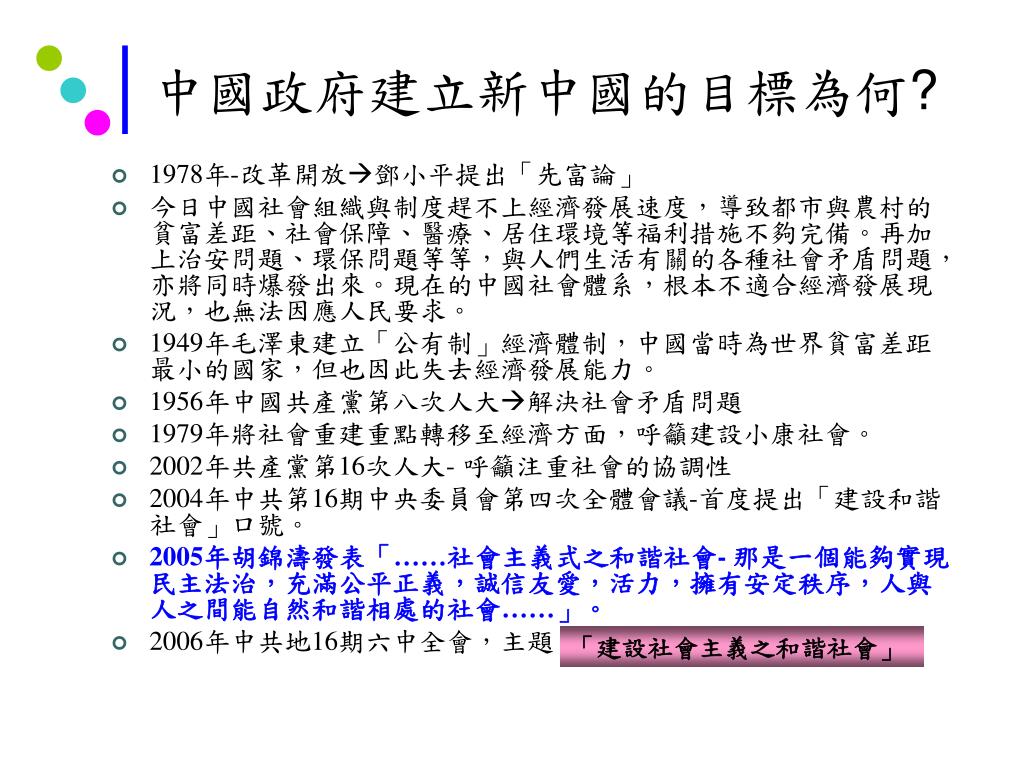 中國政府建立新中國的目標為何?

1978年-改革開放→鄧小平提出「先富論」

今日中國社會組織與制度趕不上經濟發展速度，導致都市與農村的貧富差距、社會保障、醫療、居住環境等福利措施不夠完備。再加上治安問題、環保問題等等，與人們生活有關的各種社會矛盾問題，亦將同時爆發出來。現在的中國社會體系，根本不適合經濟發展現況，也無法因應人民要求。

1949年毛澤東建立「公有制」經濟體制，中國當時為世界貧富差距最小的國家，但也因此失去經濟發展能力。

1956年中國共產黨第八次人大→解決社會矛盾問題

1979年將社會重建重點轉移至經濟方面，呼籲建設小康社會。

2002年共產黨第16次人大- 呼籲注重社會的協調性

2004年中共第16期中央委員會第四次全體會議-首度提出「建設和諧社會」口號。

2005年胡錦濤發表「……社會主義式之和諧社會- 那是一個能夠實現民主法治，充滿公平正義，誠信友愛，活力，擁有安定秩序，人與人之間能自然和諧相處的社會……」。

2006年中共地16期六中全會，主題 「建設社會主義之和諧社會」